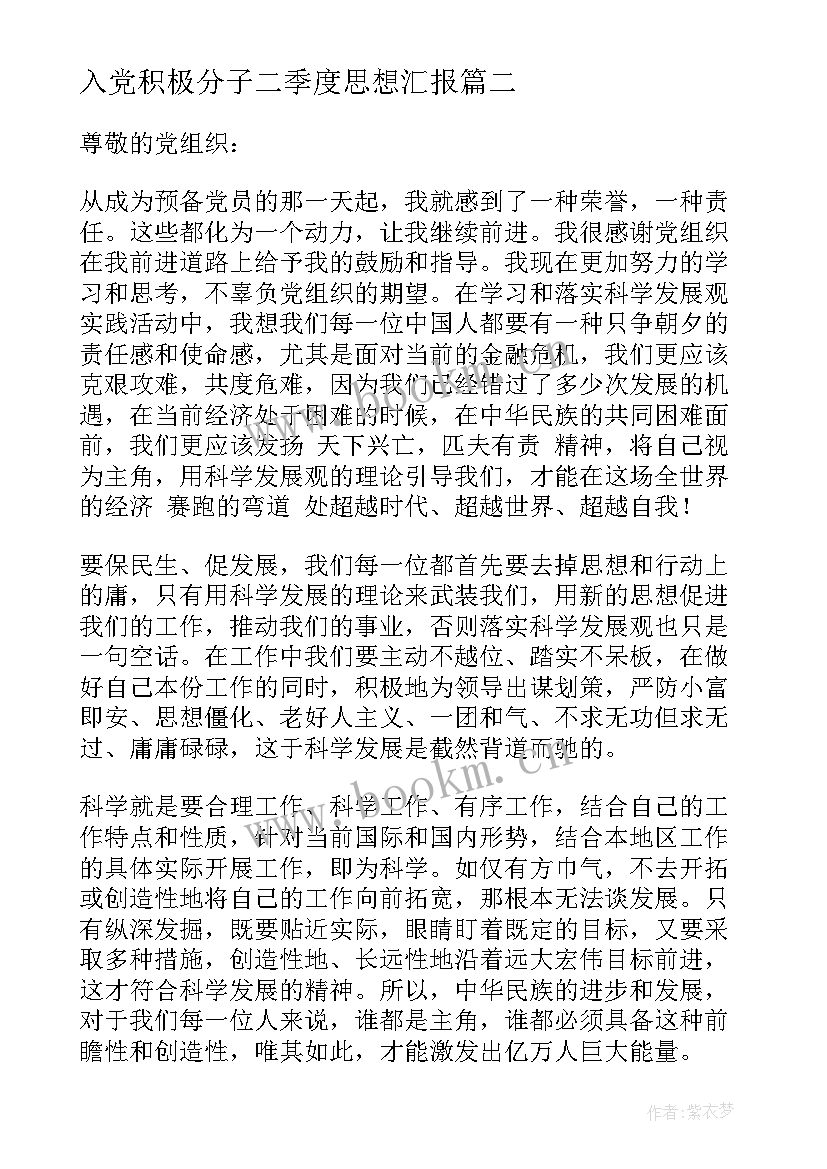 入党积极分子二季度思想汇报篇二

尊敬的党组织：

从成为预备党员的那一天起，我就感到了一种荣誉，一种责任。这些都化为一个动力，让我继续前进。我很感谢党组织在我前进道路上给予我的鼓励和指导。我现在更加努力的学习和思考，不辜负党组织的期望。在学习和落实科学发展观实践活动中，我想我们每一位中国人都要有一种只争朝夕的责任感和使命感，尤其是面对当前的金融危机，我们更应该克艰攻难，共度危难，因为我们已经错过了多少次发展的机遇，在当前经济处于困难的时候，在中华民族的共同困难面前，我们更应该发扬 天下兴亡，匹夫有责 精神，将自己视为主角，用科学发展观的理论引导我们，才能在这场全世界的经济 赛跑的弯道 处超越时代、超越世界、超越自我！

要保民生、促发展，我们每一位都首先要去掉思想和行动上的庸，只有用科学发展的理论来武装我们，用新的思想促进我们的工作，推动我们的事业，否则落实科学发展观也只是一句空话。在工作中我们要主动不越位、踏实不呆板，在做好自己本份工作的同时，积极地为领导出谋划策，严防小富即安、思想僵化、老好人主义、一团和气、不求无功但求无过、庸庸碌碌，这于科学发展是截然背道而驰的。

科学就是要合理工作、科学工作、有序工作，结合自己的工作特点和性质，针对当前国际和国内形势，结合本地区工作的具体实际开展工作，即为科学。如仅有方巾气，不去开拓或创造性地将自己的工作向前拓宽，那根本无法谈发展。只有纵深发掘，既要贴近实际，眼睛盯着既定的目标，又要采取多种措施，创造性地、长远性地沿着远大宏伟目标前进，这才符合科学发展的精神。所以，中华民族的进步和发展，对于我们每一位人来说，谁都是主角，谁都必须具备这种前瞻性和创造性，唯其如此，才能激发出亿万人巨大能量。

www.bookm.cn

作者：紫衣梦